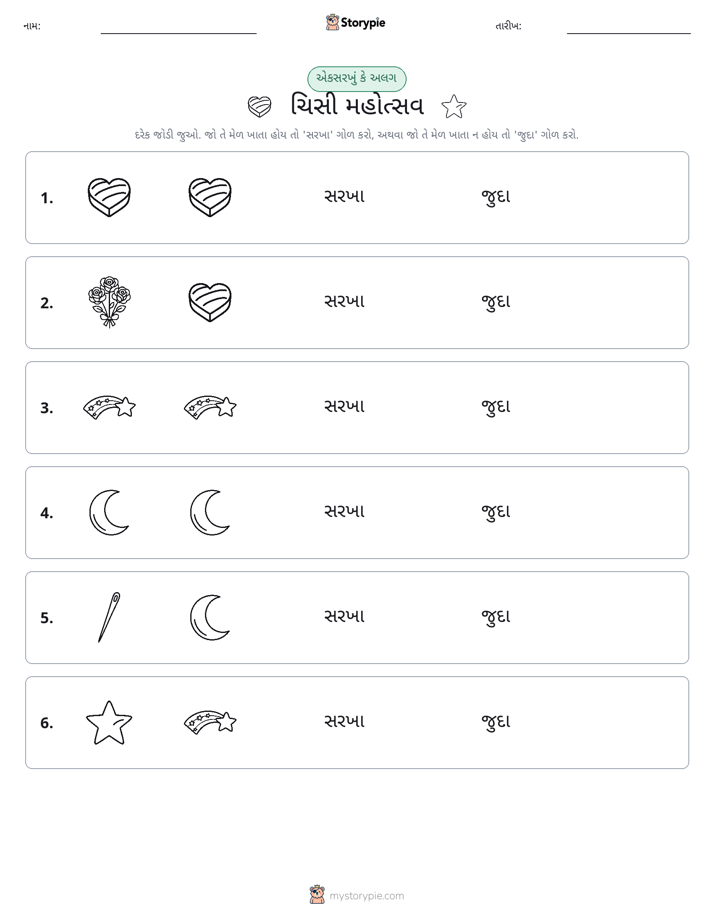 નામ: ____ Storypie તારીખ: ____

એકસરખું કે અલગ

ચિસી મહોત્સવ

દરેક જોડી જુઓ. જો તે મેળ ખાતા હોય તો 'સરખા' ગોળ કરો, અથવા જો તે મેળ ખાતા ન હોય તો 'જુદા' ગોળ કરો.

1. સરખા જુદા

2. સરખા જુદા

3. સરખા જુદા

4. સરખા જુદા

5. સરખા જુદા

6. સરખા જુદા

mystorypie.com